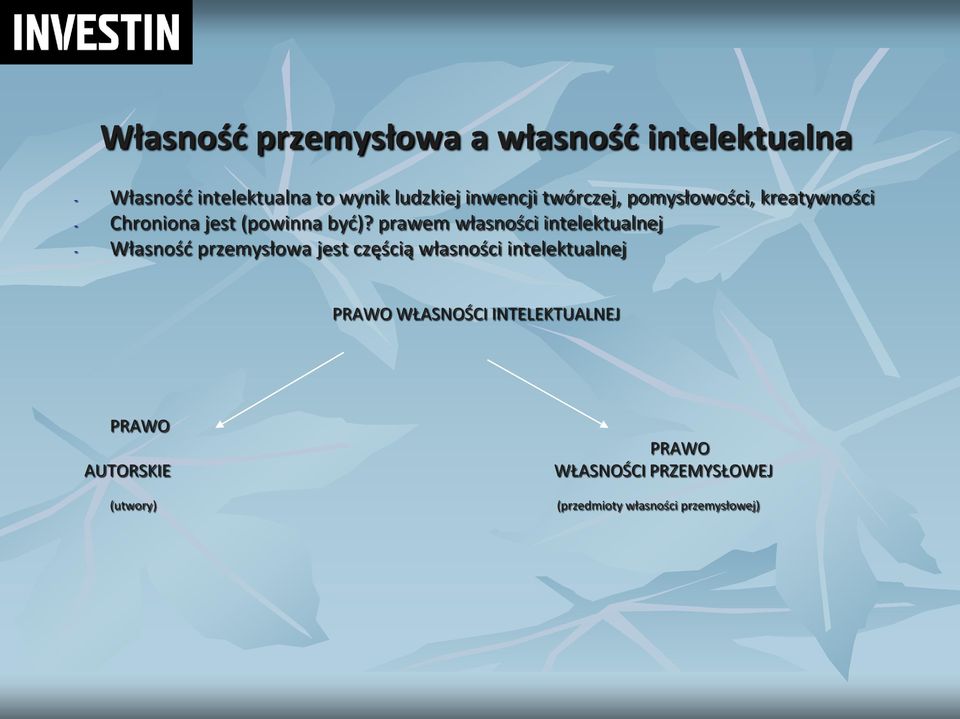 INVESTIN

Własność przemysłowa a własność intelektualna

- Własność intelektualna to wynik ludzkiej inwencji twórczej, pomysłowości, kreatywności
- Chroniona jest (powinna być)? prawem własności intelektualnej
- Własność przemysłowa jest częścią własności intelektualnej

PRAWO WŁASNOŚCI INTELEKTUALNEJ

PRAWO
AUTORSKIE
(utwory)

PRAWO
WŁASNOŚCI PRZEMYSŁOWEJ
(przedmioty własności przemysłowej)